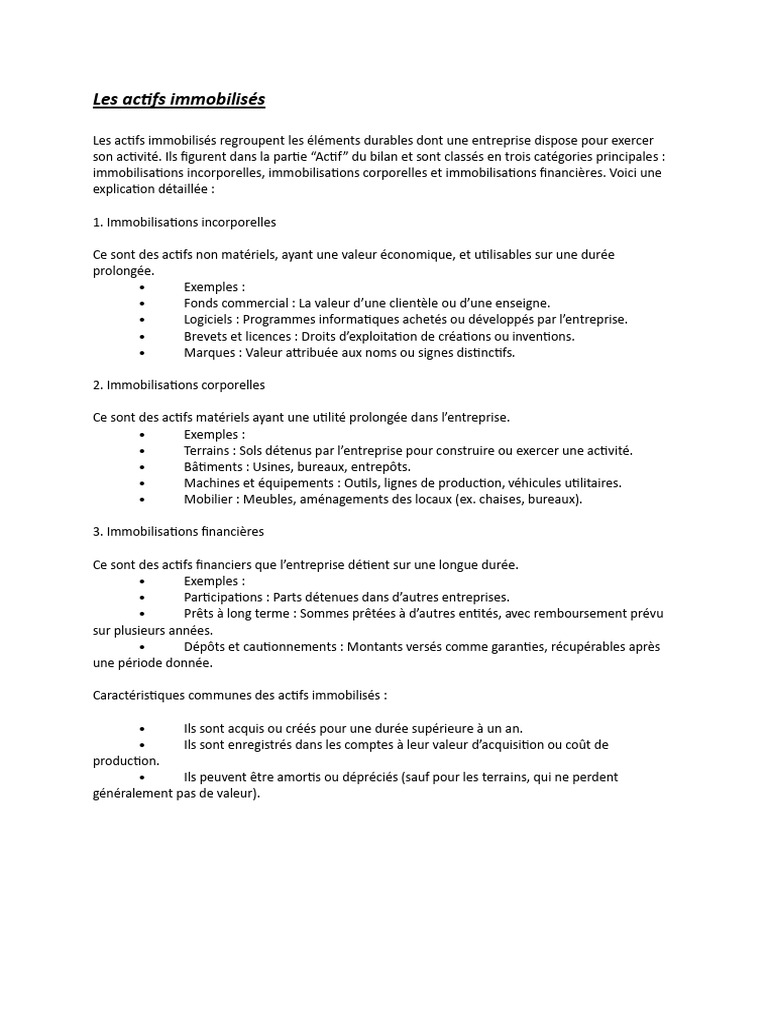 Les actifs immobilisés

Les actifs immobilisés regroupent les éléments durables dont une entreprise dispose pour exercer son activité. Ils figurent dans la partie “Actif” du bilan et sont classés en trois catégories principales : immobilisations incorporelles, immobilisations corporelles et immobilisations financières. Voici une explication détaillée :

1. Immobilisations incorporelles

Ce sont des actifs non matériels, ayant une valeur économique, et utilisables sur une durée prolongée.
• Exemples :
• Fonds commercial : La valeur d’une clientèle ou d’une enseigne.
• Logiciels : Programmes informatiques achetés ou développés par l’entreprise.
• Brevets et licences : Droits d’exploitation de créations ou inventions.
• Marques : Valeur attribuée aux noms ou signes distinctifs.

2. Immobilisations corporelles

Ce sont des actifs matériels ayant une utilité prolongée dans l’entreprise.
• Exemples :
• Terrains : Sols détenus par l’entreprise pour construire ou exercer une activité.
• Bâtiments : Usines, bureaux, entrepôts.
• Machines et équipements : Outils, lignes de production, véhicules utilitaires.
• Mobilier : Meubles, aménagements des locaux (ex. chaises, bureaux).

3. Immobilisations financières

Ce sont des actifs financiers que l’entreprise détient sur une longue durée.
• Exemples :
• Participations : Parts détenues dans d’autres entreprises.
• Prêts à long terme : Sommes prêtées à d’autres entités, avec remboursement prévu sur plusieurs années.
• Dépôts et cautionnements : Montants versés comme garanties, récupérables après une période donnée.

Caractéristiques communes des actifs immobilisés :

• Ils sont acquis ou créés pour une durée supérieure à un an.
• Ils sont enregistrés dans les comptes à leur valeur d’acquisition ou coût de production.
• Ils peuvent être amortis ou dépréciés (sauf pour les terrains, qui ne perdent généralement pas de valeur).